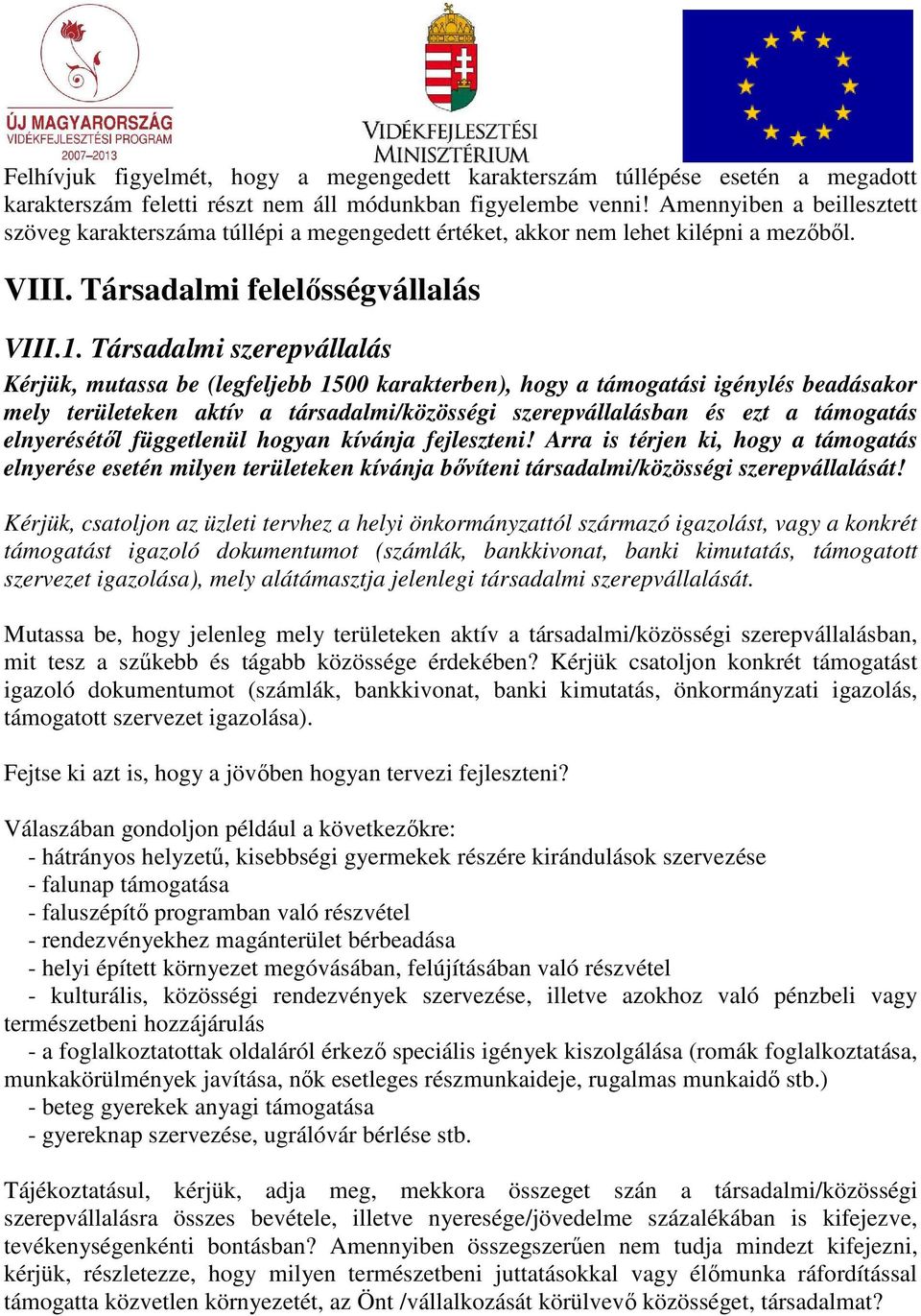 ÚJ MAGYARORSZÁG
VIDÉKFEJLESZTÉSI PROGRAM
2007–2013

VIDÉKFEJLESZTÉSI MINISZTÉRIUM

Felhívjuk figyelmét, hogy a megengedett karakterszám túllépése esetén a megadott karakterszám feletti részt nem áll módunkban figyelembe venni! Amennyiben a beillesztett szöveg karakterszáma túllépi a megengedett értéket, akkor nem lehet kilépni a mezőből.

VIII. Társadalmi felelősségvállalás

VIII.1. Társadalmi szerepvállalás

Kérjük, mutassa be (legfeljebb 1500 karakterben), hogy a támogatási igénylés beadásakor mely területeken aktív a társadalmi/közösségi szerepvállalásban és ezt a támogatás elnyerésétől függetlenül hogyan kívánja fejleszteni! Arra is térjen ki, hogy a támogatás elnyerése esetén milyen területeken kívánja bővíteni társadalmi/közösségi szerepvállalását!

Kérjük, csatoljon az üzleti tervhez a helyi önkormányzattól származó igazolást, vagy a konkrét támogatást igazoló dokumentumot (számlák, bankkivonat, banki kimutatás, támogatott szervezet igazolása), mely alátámasztja jelenlegi társadalmi szerepvállalását.

Mutassa be, hogy jelenleg mely területeken aktív a társadalmi/közösségi szerepvállalásban, mit tesz a szűkebb és tágabb közössége érdekében? Kérjük csatoljon konkrét támogatást igazoló dokumentumot (számlák, bankkivonat, banki kimutatás, önkormányzati igazolás, támogatott szervezet igazolása).

Fejtse ki azt is, hogy a jövőben hogyan tervezi fejleszteni?

Válaszában gondoljon például a következőkre:
- hátrányos helyzetű, kisebbségi gyermekek részére kirándulások szervezése
- falunap támogatása
- faluszépítő programban való részvétel
- rendezvényekhez magánterület bérbeadása
- helyi épített környezet megóvásában, felújításában való részvétel
- kulturális, közösségi rendezvények szervezése, illetve azokhoz való pénzbeli vagy természetbeni hozzájárulás
- a foglalkoztatottak oldaláról érkező speciális igények kiszolgálása (romák foglalkoztatása, munkakörülmények javítása, nők esetleges részmunkaideje, rugalmas munkaidő stb.)
- beteg gyerekek anyagi támogatása
- gyereknap szervezése, ugrálóvár bérlése stb.

Tájékoztatásul, kérjük, adja meg, mekkora összeget szán a társadalmi/közösségi szerepvállalásra összes bevétele, illetve nyeresége/jövedelme százalékában is kifejezve, tevékenységenkénti bontásban? Amennyiben összegszerűen nem tudja mindezt kifejezni, kérjük, részletezze, hogy milyen természetbeni juttatásokkal vagy élőmunka ráfordítással támogatta közvetlen környezetét, az Önt /vállalkozását körülvevő közösséget, társadalmat?